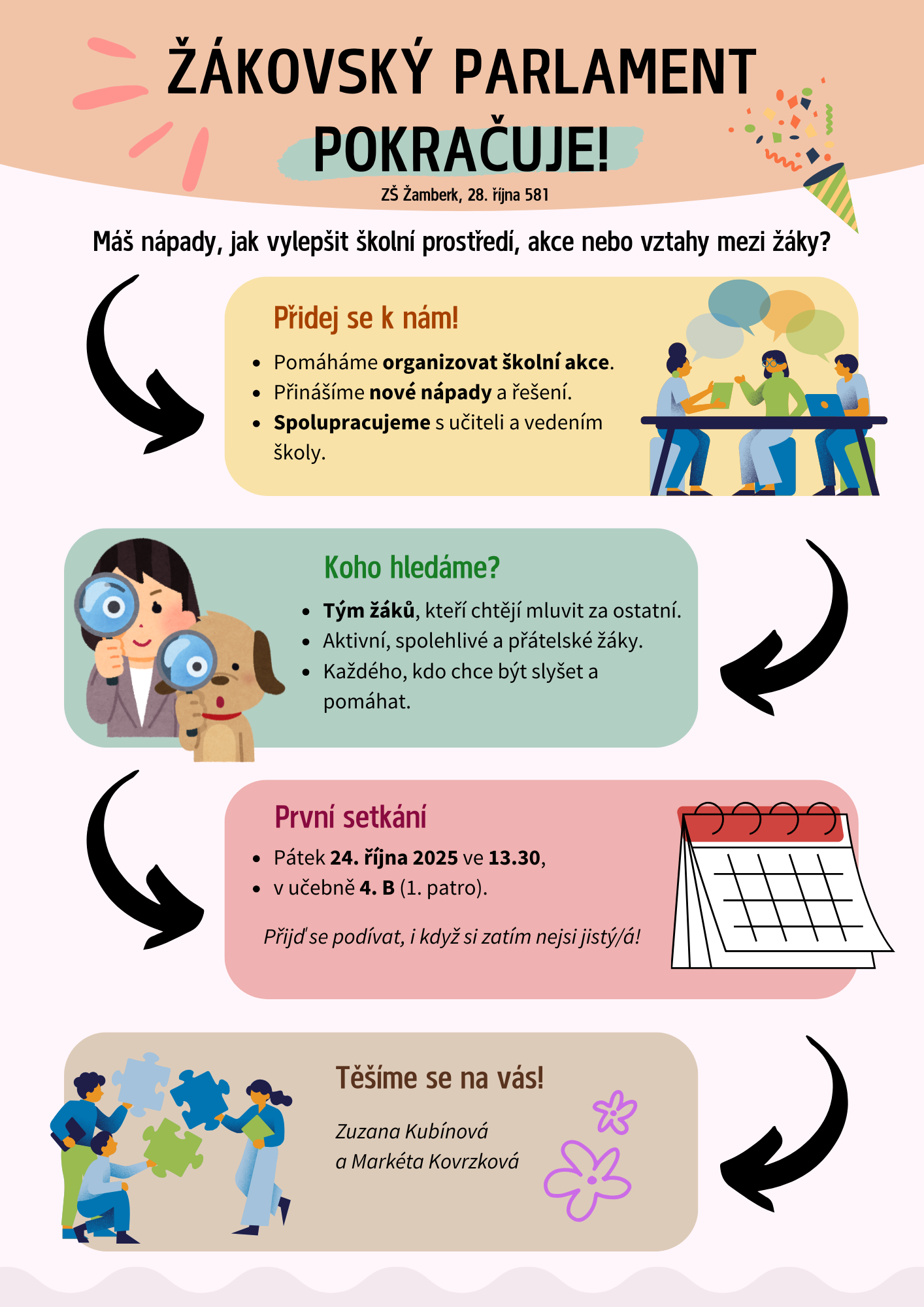 ŽÁKOVSKÝ PARLAMENT POKRAČUJE!

ZŠ Žamberk, 28. října 581

Máš nápady, jak vylepšit školní prostředí, akce nebo vztahy mezi žáky?

Přidej se k nám!

- Pomáháme organizovat školní akce.
- Přinášíme nové nápady a řešení.
- Spolupracujeme s učiteli a vedením školy.

Koho hledáme?

- Tým žáků, kteří chtějí mluvit za ostatní.
- Aktivní, spolehlivé a přátelské žáky.
- Každého, kdo chce být slyšet a pomáhat.

První setkání

- Pátek 24. října 2025 ve 13.30,
- v učebně 4. B (1. patro).

Přijď se podívat, i když si zatím nejsi jistý/á!

Těšíme se na vás!

Zuzana Kubínová
a Markéta Kovrzková